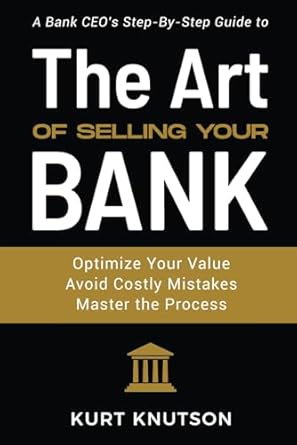 A Bank CEO's Step-By-Step Guide to

The Art
OF SELLING YOUR
BANK

Optimize Your Value
Avoid Costly Mistakes
Master the Process

KURT KNUTSON